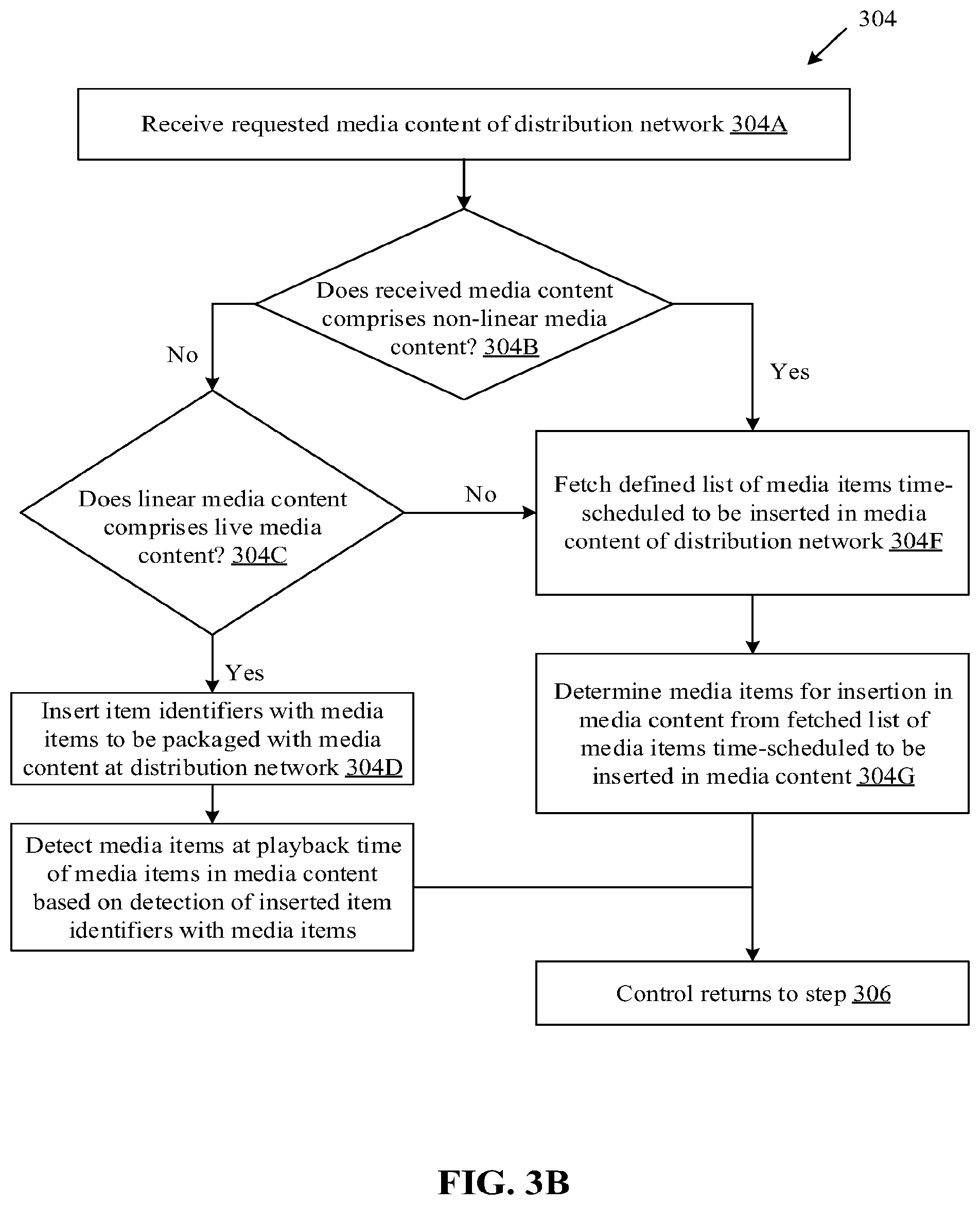 304

Receive requested media content of distribution network 304A

Does received media content comprises non-linear media content? 304B

No

Yes

Does linear media content comprises live media content? 304C

No

Fetch defined list of media items time-scheduled to be inserted in media content of distribution network 304F

Yes

Insert item identifiers with media items to be packaged with media content at distribution network 304D

Determine media items for insertion in media content from fetched list of media items time-scheduled to be inserted in media content 304G

Detect media items at playback time of media items in media content based on detection of inserted item identifiers with media items

Control returns to step 306

FIG. 3B